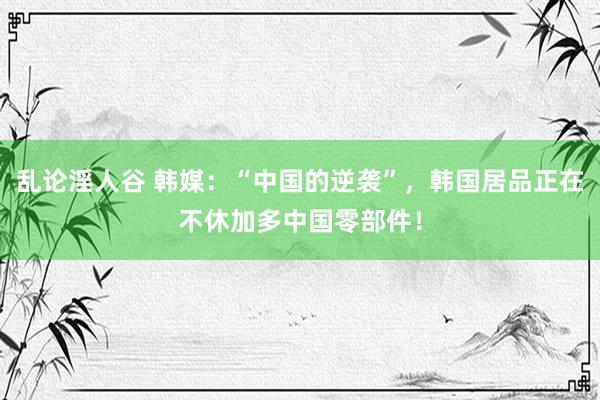 乱论淫人谷 韩媒：“中国的逆袭”，韩国居品正在不休加多中国零部件！